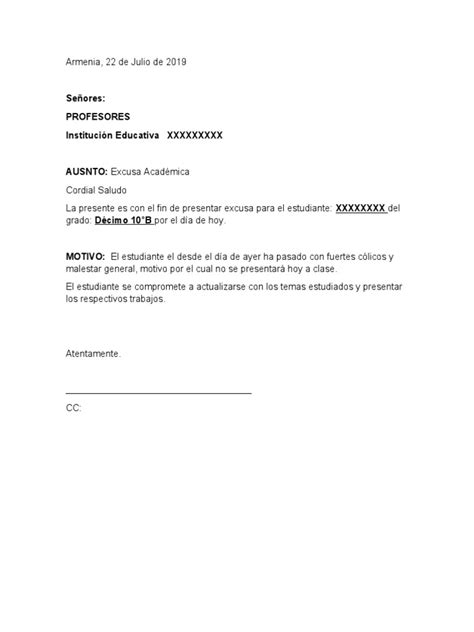 Armenia, 22 de Julio de 2019

Señores:

PROFESORES

Institución Educativa XXXXXXXXX

AUSNTO: Excusa Académica

Cordial Saludo

La presente es con el fin de presentar excusa para el estudiante: XXXXXXXX del grado: Décimo 10°B por el día de hoy.

MOTIVO: El estudiante el desde el día de ayer ha pasado con fuertes cólicos y malestar general, motivo por el cual no se presentará hoy a clase.

El estudiante se compromete a actualizarse con los temas estudiados y presentar los respectivos trabajos.

Atentamente.

CC: